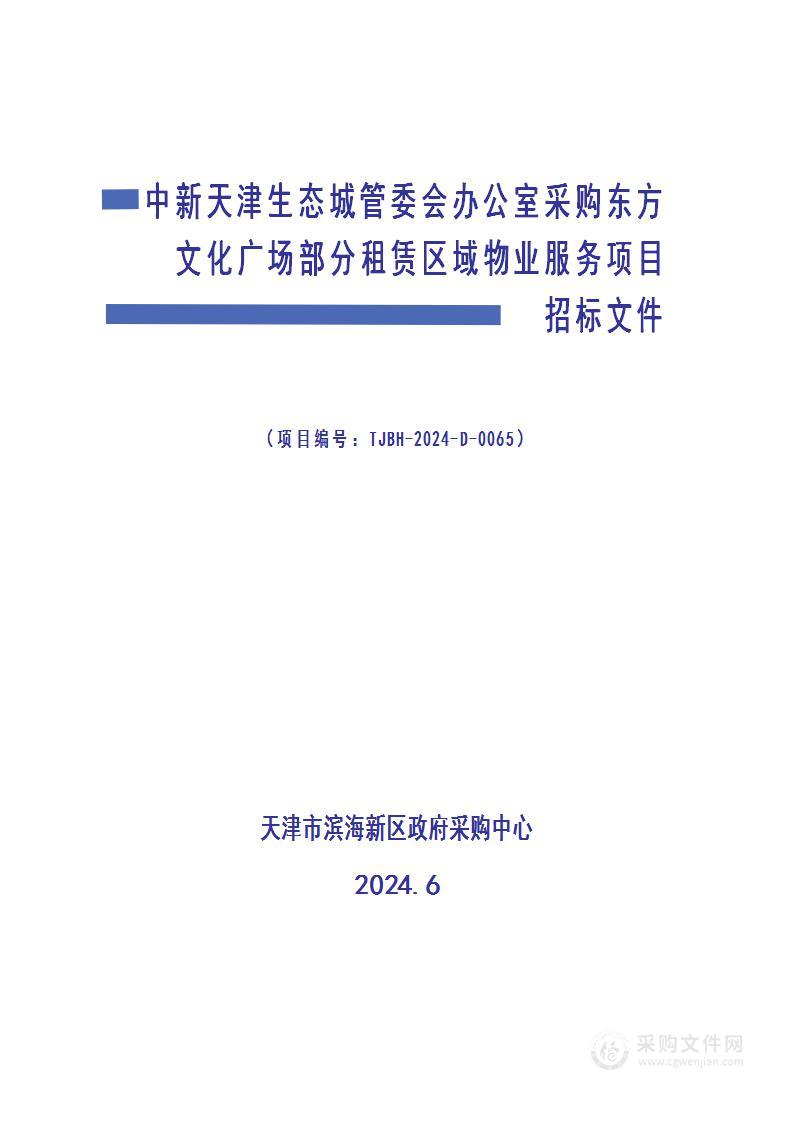 中新天津生态城管委会办公室采购东方文化广场部分租赁区域物业服务项目

招标文件

（项目编号：TJBH-2024-D-0065）

天津市滨海新区政府采购中心

2024.6

采购文件网
www.cgwenjian.com